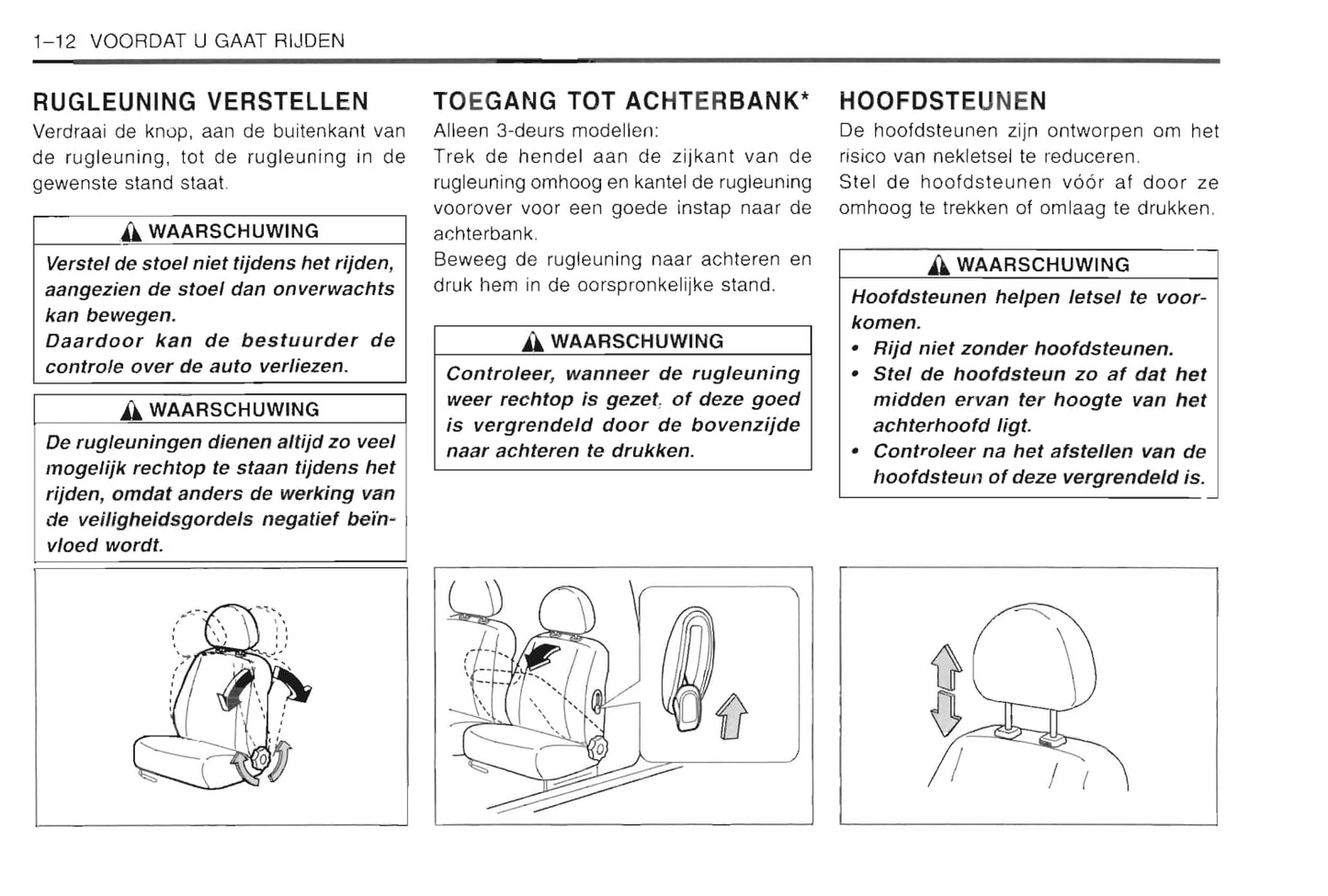 1–12 VOORDAT U GAAT RIJDEN

RUGLEUNING VERSTELLEN
Verdraai de knop, aan de buitenkant van de rugleuning, tot de rugleuning in de gewenste stand staat.

WAARSCHUWING
Verstel de stoel niet tijdens het rijden, aangezien de stoel dan onverwachts kan bewegen.
Daardoor kan de bestuurder de controle over de auto verliezen.

WAARSCHUWING
De rugleuningen dienen altijd zo veel mogelijk rechtop te staan tijdens het rijden, omdat anders de werking van de veiligheidsgordels negatief beïnvloed wordt.

TOEGANG TOT ACHTERBANK*
Alleen 3-deurs modellen:
Trek de hendel aan de zijkant van de rugleuning omhoog en kantel de rugleuning voorover voor een goede instap naar de achterbank.
Beweeg de rugleuning naar achteren en druk hem in de oorspronkelijke stand.

WAARSCHUWING
Controleer, wanneer de rugleuning weer rechtop is gezet, of deze goed is vergrendeld door de bovenzijde naar achteren te drukken.

HOOFDSTEUNEN
De hoofdsteunen zijn ontworpen om het risico van nekletsel te reduceren.
Stel de hoofdsteunen vóór af door ze omhoog te trekken of omlaag te drukken.

WAARSCHUWING
Hoofdsteunen helpen letsel te voorkomen.
• Rijd niet zonder hoofdsteunen.
• Stel de hoofdsteun zo af dat het midden ervan ter hoogte van het achterhoofd ligt.
• Controleer na het afstellen van de hoofdsteun of deze vergrendeld is.